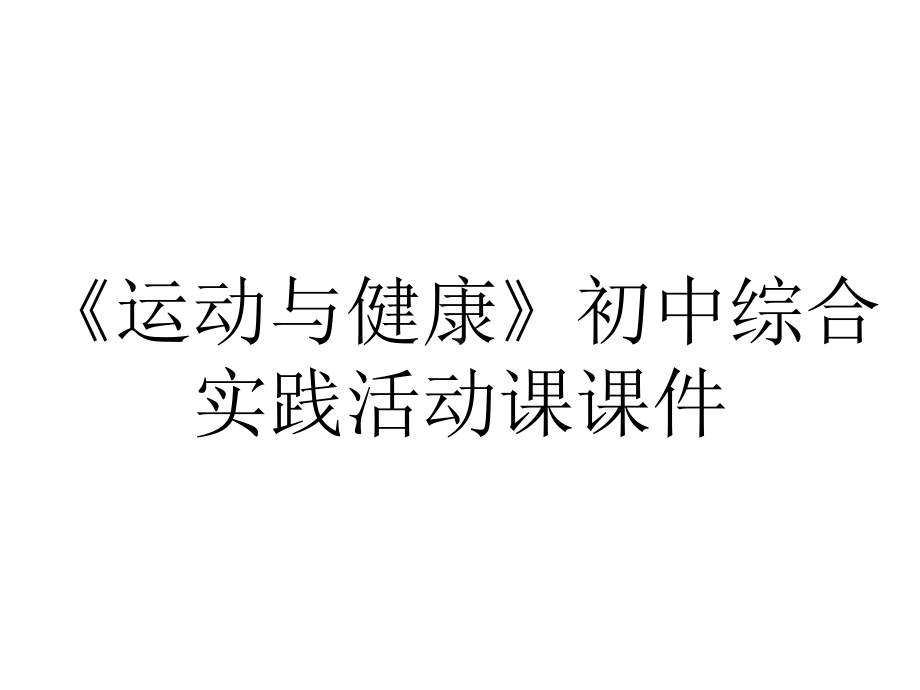 《运动与健康》初中综合实践活动课课件